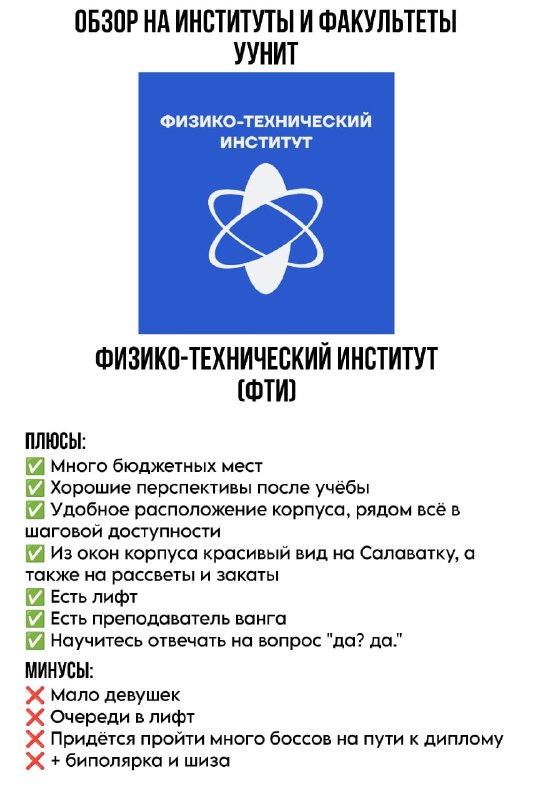 ОБЗОР НА ИНСТИТУТЫ И ФАКУЛЬТЕТЫ УУНИТ

ФИЗИКО-ТЕХНИЧЕСКИЙ ИНСТИТУТ

ФИЗИКО-ТЕХНИЧЕСКИЙ ИНСТИТУТ (ФТИ)

ПЛЮСЫ:
✅ Много бюджетных мест
✅ Хорошие перспективы после учёбы
✅ Удобное расположение корпуса, рядом всё в шаговой доступности
✅ Из окон корпуса красивый вид на Салаватку, а также на рассветы и закаты
✅ Есть лифт
✅ Есть преподаватель ванга
✅ Научитесь отвечать на вопрос "да? да."

МИНУСЫ:
❌ Мало девушек
❌ Очереди в лифт
❌ Придётся пройти много боссов на пути к диплому
❌ + биполярка и шиза